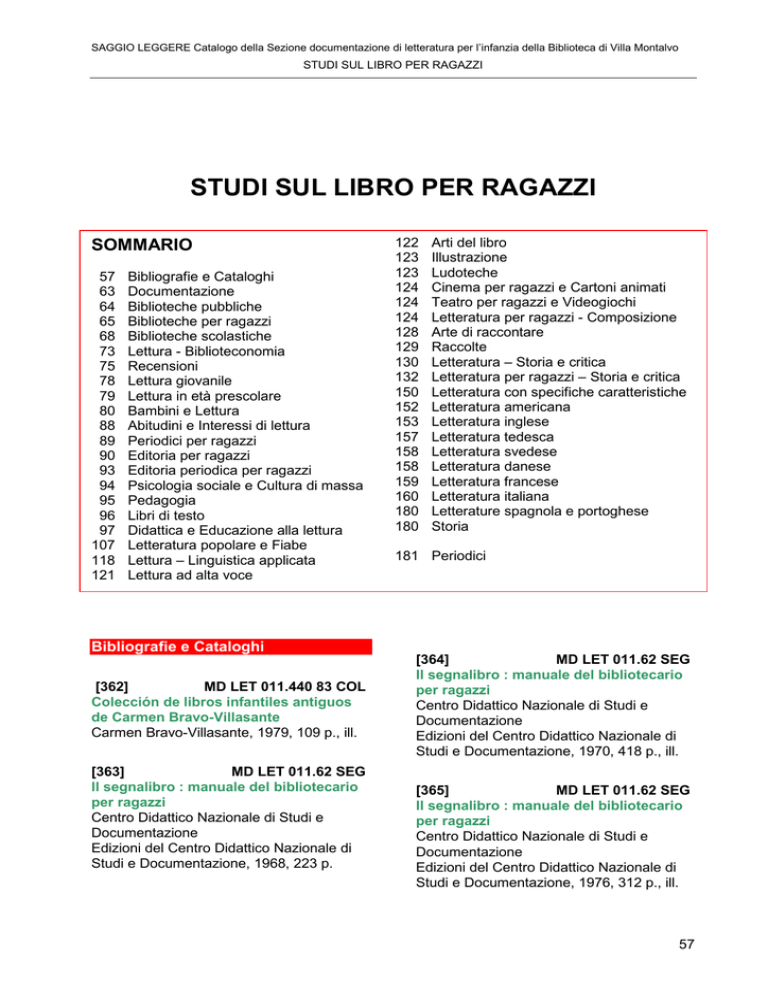 SAGGIO LEGGERE Catalogo della Sezione documentazione di letteratura per l'infanzia della Biblioteca di Villa Montalvo

STUDI SUL LIBRO PER RAGAZZI

STUDI SUL LIBRO PER RAGAZZI

SOMMARIO

57 Bibliografie e Cataloghi
63 Documentazione
64 Biblioteche pubbliche
65 Biblioteche per ragazzi
68 Biblioteche scolastiche
73 Lettura - Biblioteconomia
75 Recensioni
78 Lettura giovanile
79 Lettura in età prescolare
80 Bambini e Lettura
88 Abitudini e Interessi di lettura
89 Periodici per ragazzi
90 Editoria per ragazzi
93 Editoria periodica per ragazzi
94 Psicologia sociale e Cultura di massa
95 Pedagogia
96 Libri di testo
97 Didattica e Educazione alla lettura
107 Letteratura popolare e Fiabe
118 Lettura – Linguistica applicata
121 Lettura ad alta voce

122 Arti del libro
123 Illustrazione
123 Ludoteche
124 Cinema per ragazzi e Cartoni animati
124 Teatro per ragazzi e Videogiochi
124 Letteratura per ragazzi - Composizione
128 Arte di raccontare
129 Raccolte
130 Letteratura – Storia e critica
132 Letteratura per ragazzi – Storia e critica
150 Letteratura con specifiche caratteristiche
152 Letteratura americana
153 Letteratura inglese
157 Letteratura tedesca
158 Letteratura svedese
158 Letteratura danese
159 Letteratura francese
160 Letteratura italiana
180 Letterature spagnola e portoghese
180 Storia

181 Periodici

Bibliografie e Cataloghi

[362] MD LET 011.440 83 COL
Colección de libros infantiles antiguos de Carmen Bravo-Villasante
Carmen Bravo-Villasante, 1979, 109 p., ill.

[363] MD LET 011.62 SEG
Il segnalibro : manuale del bibliotecario per ragazzi
Centro Didattico Nazionale di Studi e Documentazione
Edizioni del Centro Didattico Nazionale di Studi e Documentazione, 1968, 223 p.

[364] MD LET 011.62 SEG
Il segnalibro : manuale del bibliotecario per ragazzi
Centro Didattico Nazionale di Studi e Documentazione
Edizioni del Centro Didattico Nazionale di Studi e Documentazione, 1970, 418 p., ill.

[365] MD LET 011.62 SEG
Il segnalibro : manuale del bibliotecario per ragazzi
Centro Didattico Nazionale di Studi e Documentazione
Edizioni del Centro Didattico Nazionale di Studi e Documentazione, 1976, 312 p., ill.

57